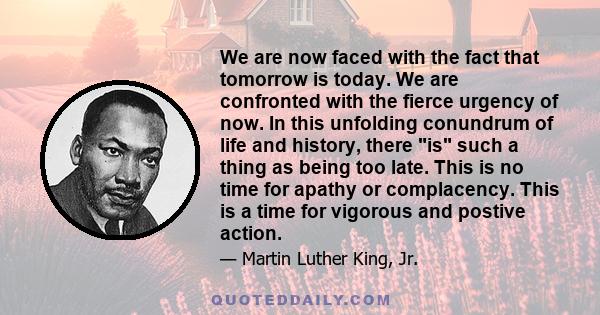 We are now faced with the fact that tomorrow is today. We are confronted with the fierce urgency of now. In this unfolding conundrum of life and history, there "is" such a thing as being too late. This is no time for apathy or complacency. This is a time for vigorous and postive action.

— Martin Luther King, Jr.

QUOTEDDAILY.COM